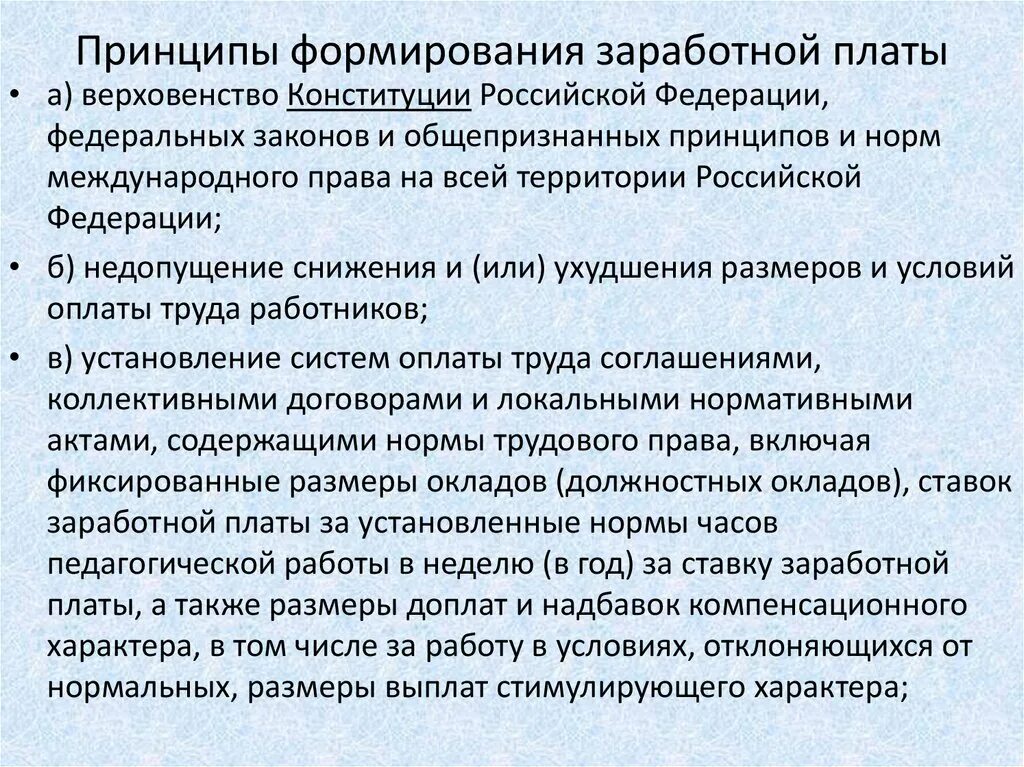 Принципы формирования заработной платы

• а) верховенство Конституции Российской Федерации, федеральных законов и общепризнанных принципов и норм международного права на всей территории Российской Федерации;

• б) недопущение снижения и (или) ухудшения размеров и условий оплаты труда работников;

• в) установление систем оплаты труда соглашениями, коллективными договорами и локальными нормативными актами, содержащими нормы трудового права, включая фиксированные размеры окладов (должностных окладов), ставок заработной платы за установленные нормы часов педагогической работы в неделю (в год) за ставку заработной платы, а также размеры доплат и надбавок компенсационного характера, в том числе за работу в условиях, отклоняющихся от нормальных, размеры выплат стимулирующего характера;